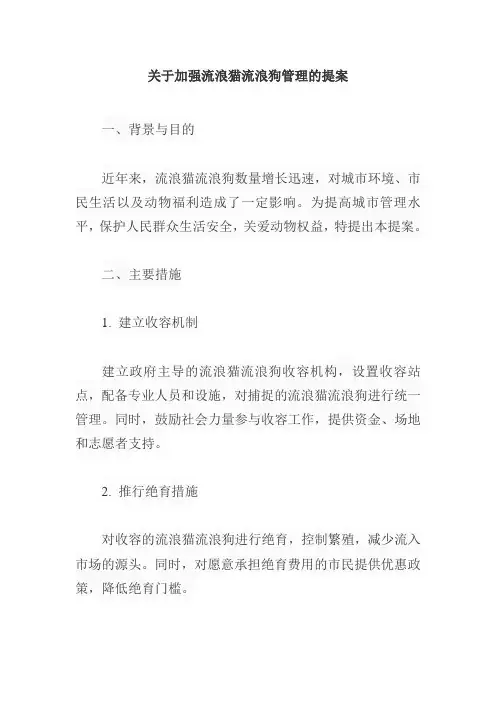 关于加强流浪猫流浪狗管理的提案

一、背景与目的

近年来，流浪猫流浪狗数量增长迅速，对城市环境、市民生活以及动物福利造成了一定影响。为提高城市管理水平，保护人民群众生活安全，关爱动物权益，特提出本提案。

二、主要措施

1. 建立收容机制

建立政府主导的流浪猫流浪狗收容机构，设置收容站点，配备专业人员和设施，对捕捉的流浪猫流浪狗进行统一管理。同时，鼓励社会力量参与收容工作，提供资金、场地和志愿者支持。

2. 推行绝育措施

对收容的流浪猫流浪狗进行绝育，控制繁殖，减少流入市场的源头。同时，对愿意承担绝育费用的市民提供优惠政策，降低绝育门槛。